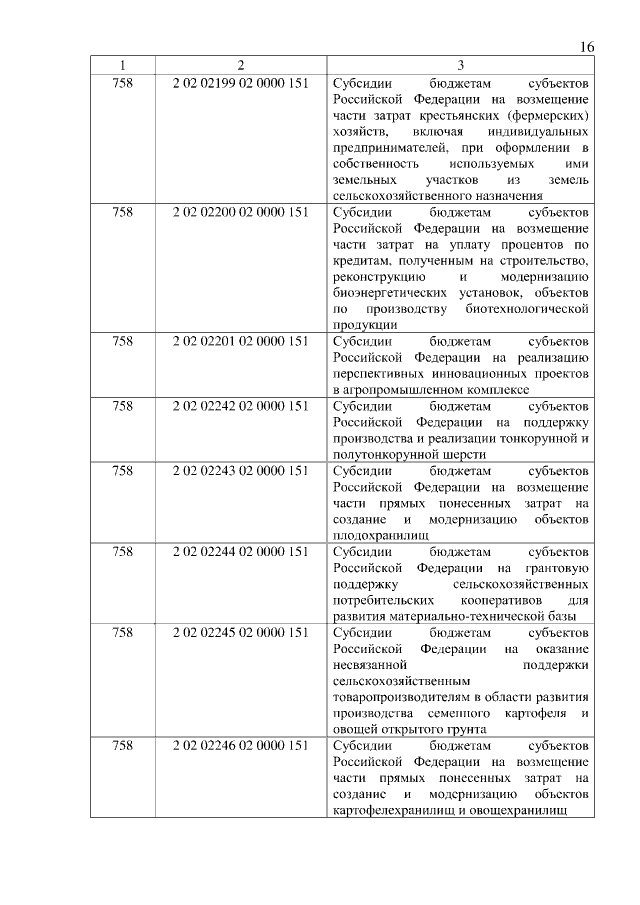 16

| 1 | 2 | 3 |
|---|---|---|
| 758 | 2 02 02199 02 0000 151 | Субсидии бюджетам субъектов Российской Федерации на возмещение части затрат крестьянских (фермерских) хозяйств, включая индивидуальных предпринимателей, при оформлении в собственность используемых ими земельных участков из земель сельскохозяйственного назначения |
| 758 | 2 02 02200 02 0000 151 | Субсидии бюджетам субъектов Российской Федерации на возмещение части затрат на уплату процентов по кредитам, полученным на строительство, реконструкцию и модернизацию биоэнергетических установок, объектов по производству биотехнологической продукции |
| 758 | 2 02 02201 02 0000 151 | Субсидии бюджетам субъектов Российской Федерации на реализацию перспективных инновационных проектов в агропромышленном комплексе |
| 758 | 2 02 02242 02 0000 151 | Субсидии бюджетам субъектов Российской Федерации на поддержку производства и реализации тонкорунной и полутонкорунной шерсти |
| 758 | 2 02 02243 02 0000 151 | Субсидии бюджетам субъектов Российской Федерации на возмещение части прямых понесенных затрат на создание и модернизацию объектов плодохранилищ |
| 758 | 2 02 02244 02 0000 151 | Субсидии бюджетам субъектов Российской Федерации на грантовую поддержку сельскохозяйственных потребительских кооперативов для развития материально-технической базы |
| 758 | 2 02 02245 02 0000 151 | Субсидии бюджетам субъектов Российской Федерации на оказание несвязанной поддержки сельскохозяйственным товаропроизводителям в области развития производства семенного картофеля и овощей открытого грунта |
| 758 | 2 02 02246 02 0000 151 | Субсидии бюджетам субъектов Российской Федерации на возмещение части прямых понесенных затрат на создание и модернизацию объектов картофелехранилищ и овощехранилищ |